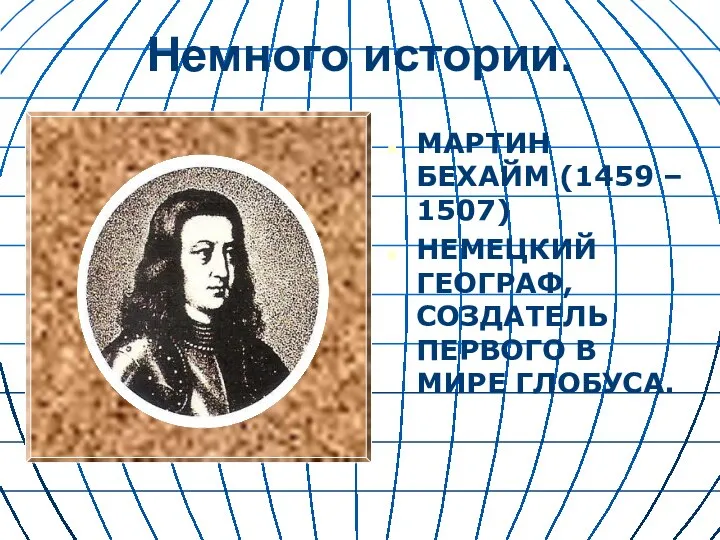 Немного истории.

МАРТИН БЕХАЙМ (1459 – 1507)

НЕМЕЦКИЙ ГЕОГРАФ, СОЗДАТЕЛЬ ПЕРВОГО В МИРЕ ГЛОБУСА.